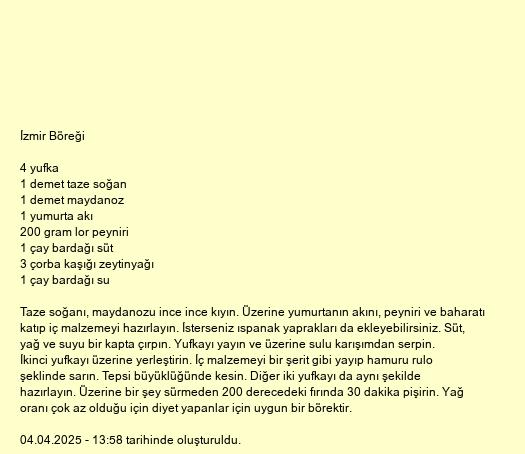 İzmir Böreği

4 yufka
1 demet taze soğan
1 demet maydanoz
1 yumurta akı
200 gram lor peyniri
1 çay bardağı süt
3 çorba kaşığı zeytinyağı
1 çay bardağı su

Taze soğanı, maydanozu ince ince kıyın. Üzerine yumurtanın akını, peyniri ve baharatı katıp iç malzemeyi hazırlayın. İsterseniz ıspanak yaprakları da ekleyebilirsiniz. Süt, yağ ve suyu bir kapta çırpın. Yufkayı yayın ve üzerine sulu karışımdan serpin. İkinci yufkayı üzerine yerleştirin. İç malzemeyi bir şerit gibi yayıp hamuru rulo şeklinde sarın. Tepsi büyüklüğünde kesin. Diğer iki yufkayı da aynı şekilde hazırlayın. Üzerine bir şey sürmeden 200 derecedeki fırında 30 dakika pişirin. Yağ oranı çok az olduğu için diyet yapanlar için uygun bir börektir.

04.04.2025 - 13:58 tarihinde oluşturuldu.